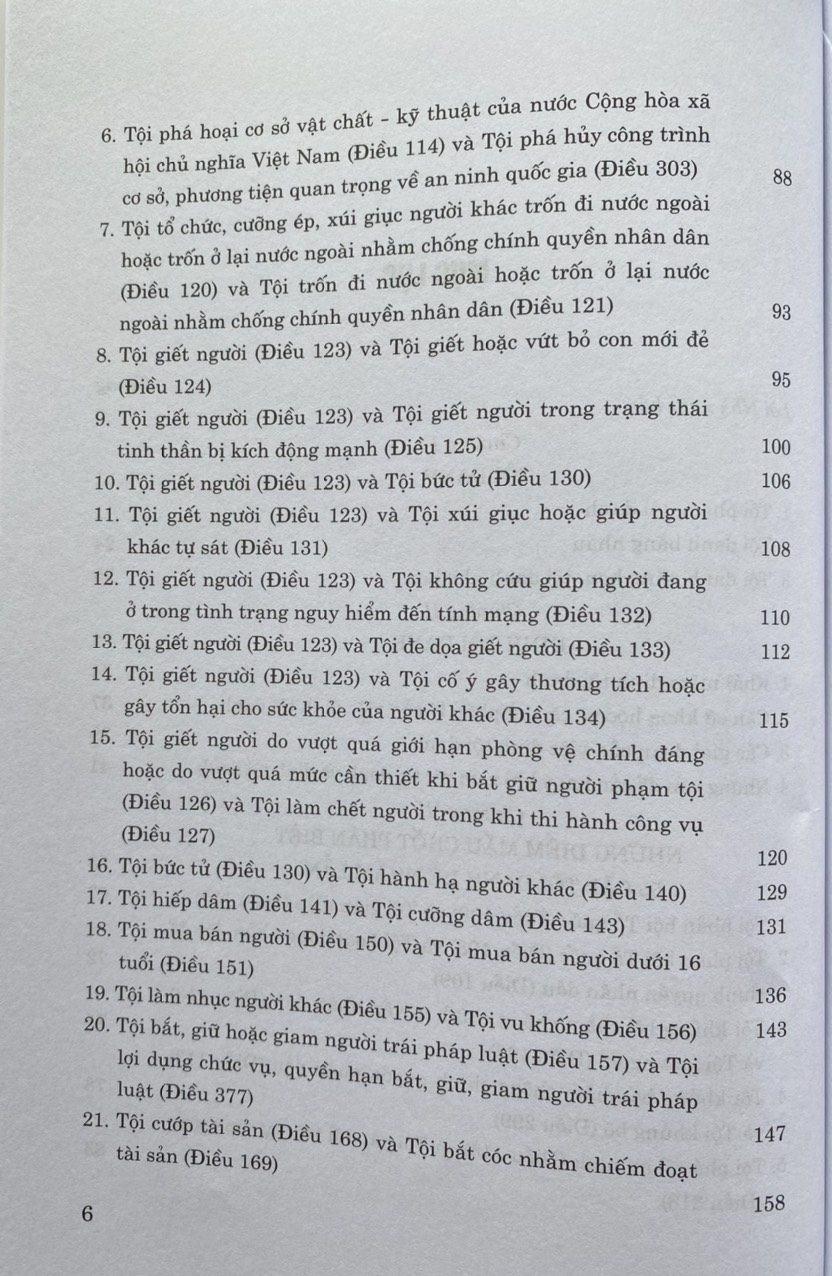 6. Tội phá hoại cơ sở vật chất - kỹ thuật của nước Cộng hòa xã hội chủ nghĩa Việt Nam (Điều 114) và Tội phá hủy công trình cơ sở, phương tiện quan trọng về an ninh quốc gia (Điều 303) 88

7. Tội tổ chức, cưỡng ép, xúi giục người khác trốn đi nước ngoài hoặc trốn ở lại nước ngoài nhằm chống chính quyền nhân dân (Điều 120) và Tội trốn đi nước ngoài hoặc trốn ở lại nước ngoài nhằm chống chính quyền nhân dân (Điều 121) 93

8. Tội giết người (Điều 123) và Tội giết hoặc vứt bỏ con mới đẻ (Điều 124) 95

9. Tội giết người (Điều 123) và Tội giết người trong trạng thái tinh thần bị kích động mạnh (Điều 125) 100

10. Tội giết người (Điều 123) và Tội bức tử (Điều 130) 106

11. Tội giết người (Điều 123) và Tội xúi giục hoặc giúp người khác tự sát (Điều 131) 108

12. Tội giết người (Điều 123) và Tội không cứu giúp người đang ở trong tình trạng nguy hiểm đến tính mạng (Điều 132) 110

13. Tội giết người (Điều 123) và Tội đe dọa giết người (Điều 133) 112

14. Tội giết người (Điều 123) và Tội cố ý gây thương tích hoặc gây tổn hại cho sức khỏe của người khác (Điều 134) 115

15. Tội giết người do vượt quá giới hạn phòng vệ chính đáng hoặc do vượt quá mức cần thiết khi bắt giữ người phạm tội (Điều 126) và Tội làm chết người trong khi thi hành công vụ (Điều 127) 120

16. Tội bức tử (Điều 130) và Tội hành hạ người khác (Điều 140) 129

17. Tội hiếp dâm (Điều 141) và Tội cưỡng dâm (Điều 143) 131

18. Tội mua bán người (Điều 150) và Tội mua bán người dưới 16 tuổi (Điều 151) 136

19. Tội làm nhục người khác (Điều 155) và Tội vu khống (Điều 156) 143

20. Tội bắt, giữ hoặc giam người trái pháp luật (Điều 157) và Tội lợi dụng chức vụ, quyền hạn bắt, giữ, giam người trái pháp luật (Điều 377) 147

21. Tội cướp tài sản (Điều 168) và Tội bắt cóc nhằm chiếm đoạt tài sản (Điều 169) 158

6